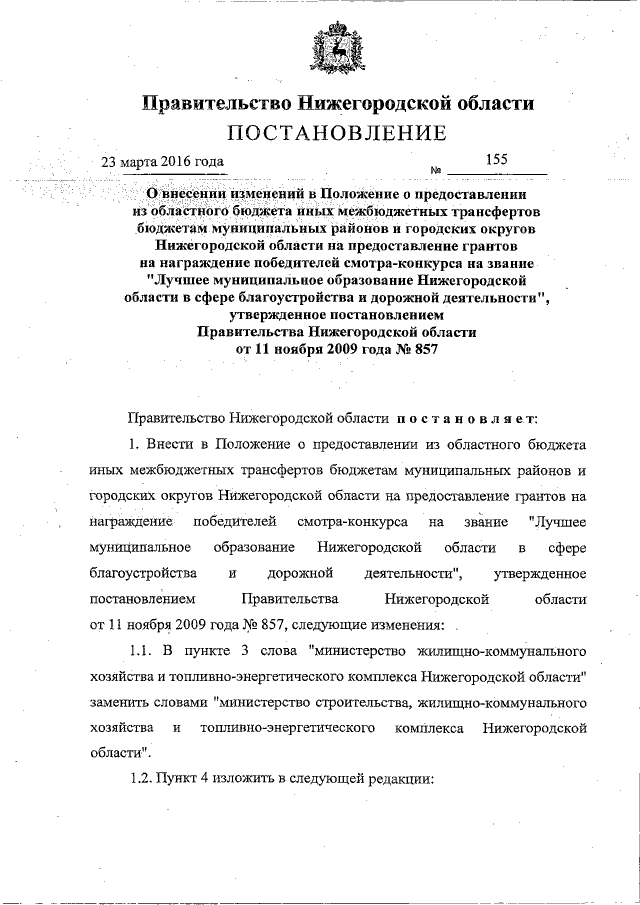 Правительство Нижегородской области
ПОСТАНОВЛЕНИЕ

23 марта 2016 года № 155

О внесении изменений в Положение о предоставлении из областного бюджета иных межбюджетных трансфертов бюджетам муниципальных районов и городских округов Нижегородской области на предоставление грантов на награждение победителей смотра-конкурса на звание "Лучшее муниципальное образование Нижегородской области в сфере благоустройства и дорожной деятельности", утвержденное постановлением Правительства Нижегородской области от 11 ноября 2009 года № 857

Правительство Нижегородской области постановляет:

1. Внести в Положение о предоставлении из областного бюджета иных межбюджетных трансфертов бюджетам муниципальных районов и городских округов Нижегородской области на предоставление грантов на награждение победителей смотра-конкурса на звание "Лучшее муниципальное образование Нижегородской области в сфере благоустройства и дорожной деятельности", утвержденное постановлением Правительства Нижегородской области от 11 ноября 2009 года № 857, следующие изменения:

1.1. В пункте 3 слова "министерство жилищно-коммунального хозяйства и топливно-энергетического комплекса Нижегородской области" заменить словами "министерство строительства, жилищно-коммунального хозяйства и топливно-энергетического комплекса Нижегородской области".

1.2. Пункт 4 изложить в следующей редакции: